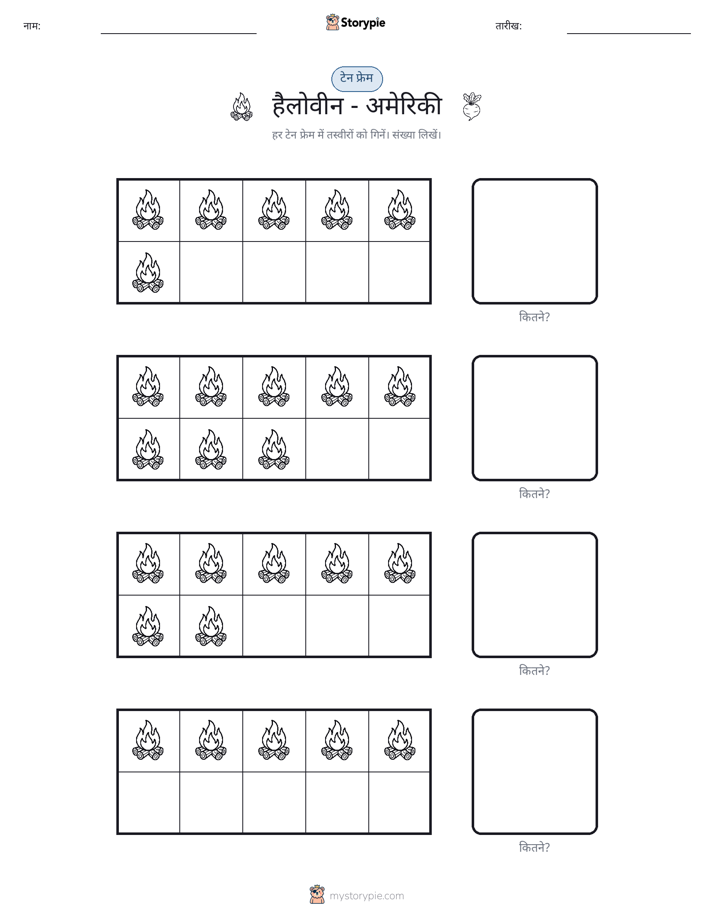 नाम: ____ Storypie तारीख: ____

टेन फ्रेम

हैलोवीन - अमेरिकी

हर टेन फ्रेम में तस्वीरों को गिनें। संख्या लिखें।

कितने?

कितने?

कितने?

कितने?

mystorypie.com